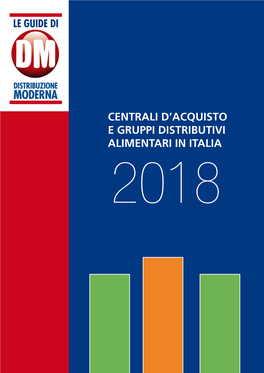 LE GUIDE DI
DM
DISTRIBUZIONE
MODERNA

CENTRALI D'ACQUISTO
E GRUPPI DISTRIBUTIVI
ALIMENTARI IN ITALIA

2018